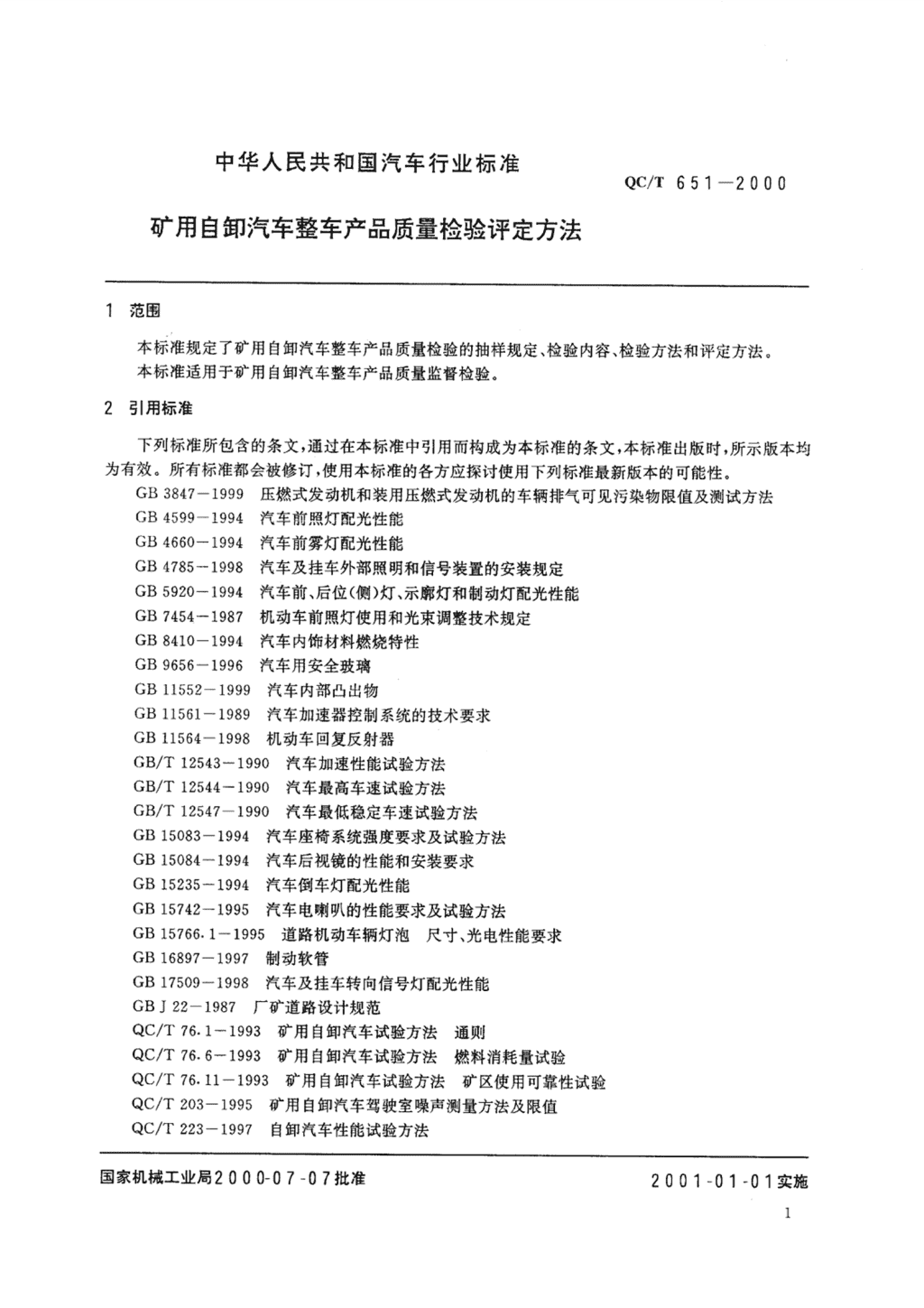 中华人民共和国汽车行业标准

QC/T 651—2000

矿用自卸汽车整车产品质量检验评定方法

1 范围

本标准规定了矿用自卸汽车整车产品质量检验的抽样规定、检验内容、检验方法和评定方法。
本标准适用于矿用自卸汽车整车产品质量监督检验。

2 引用标准

下列标准所包含的条文，通过在本标准中引用而构成为本标准的条文，本标准出版时，所示版本均为有效。所有标准都会被修订，使用本标准的各方应探讨使用下列标准最新版本的可能性。

GB 3847—1999 压燃式发动机和装用压燃式发动机的车辆排气可见污染物限值及测试方法
GB 4599—1994 汽车前照灯配光性能
GB 4660—1994 汽车前雾灯配光性能
GB 4785—1998 汽车及挂车外部照明和信号装置的安装规定
GB 5920—1994 汽车前、后位(侧)灯、示廓灯和制动灯配光性能
GB 7454—1987 机动车前照灯使用和光束调整技术规定
GB 8410—1994 汽车内饰材料燃烧特性
GB 9656—1996 汽车用安全玻璃
GB 11552—1999 汽车内部凸出物
GB 11561—1989 汽车加速器控制系统的技术要求
GB 11564—1998 机动车回复反射器
GB/T 12543—1990 汽车加速性能试验方法
GB/T 12544—1990 汽车最高车速试验方法
GB/T 12547—1990 汽车最低稳定车速试验方法
GB 15083—1994 汽车座椅系统强度要求及试验方法
GB 15084—1994 汽车后视镜的性能和安装要求
GB 15235—1994 汽车倒车灯配光性能
GB 15742—1995 汽车电喇叭的性能要求及试验方法
GB 15766.1—1995 道路机动车辆灯泡 尺寸、光电性能要求
GB 16897—1997 制动软管
GB 17509—1998 汽车及挂车转向信号灯配光性能
GB J 22—1987 厂矿道路设计规范
QC/T 76.1—1993 矿用自卸汽车试验方法 通则
QC/T 76.6—1993 矿用自卸汽车试验方法 燃料消耗量试验
QC/T 76.11—1993 矿用自卸汽车试验方法 矿区使用可靠性试验
QC/T 203—1995 矿用自卸汽车驾驶室噪声测量方法及限值
QC/T 223—1997 自卸汽车性能试验方法

国家机械工业局2000-07-07批准

2001-01-01实施

1